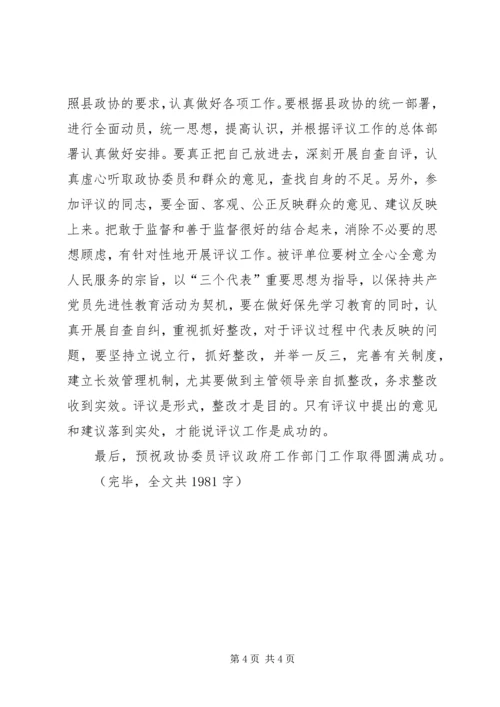 照县政协的要求，认真做好各项工作。要根据县政协的统一部署，进行全面动员，统一思想，提高认识，并根据评议工作的总体部署认真做好安排。要真正把自己放进去，深刻开展自查自评，认真虚心听取政协委员和群众的意见，查找自身的不足。另外，参加评议的同志，要全面、客观、公正反映群众的意见、建议反映上来。把敢于监督和善于监督很好的结合起来，消除不必要的思想顾虑，有针对性地开展评议工作。被评单位要树立全心全意为人民服务的宗旨，以“三个代表”重要思想为指导，以保持共产党员先进性教育活动为契机，要在做好保先学习教育的同时，认真开展自查自纠，重视抓好整改，对于评议过程中代表反映的问题，要坚持立说立行，抓好整改，并举一反三，完善有关制度，建立长效管理机制，尤其要做到主管领导亲自抓整改，务求整改收到实效。评议是形式，整改才是目的。只有评议中提出的意见和建议落到实处，才能说评议工作是成功的。

最后，预祝政协委员评议政府工作部门工作取得圆满成功。

（完毕，全文共 1981 字）

第 4 页 共 4 页